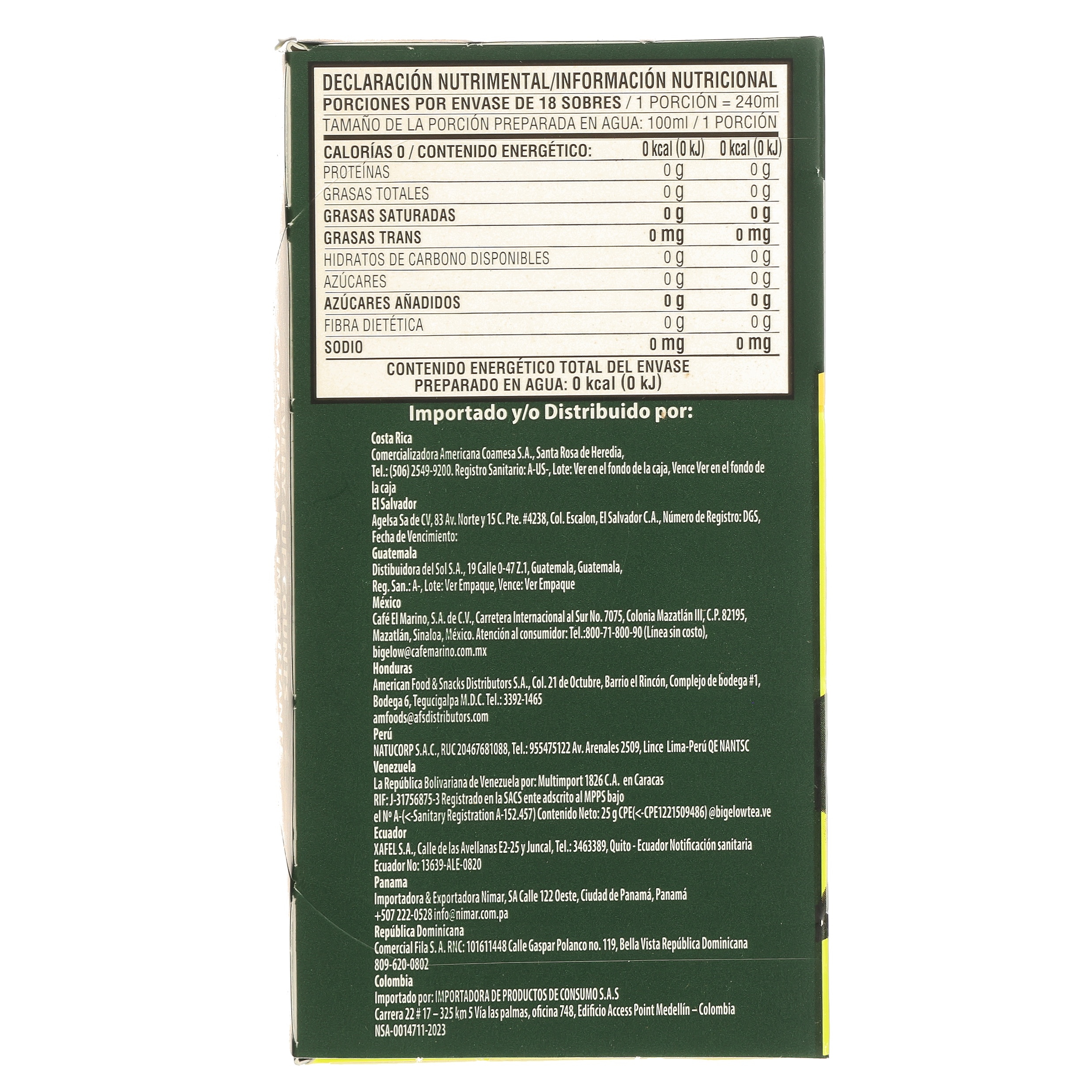 DECLARACIÓN NUTRIMENTAL/INFORMACIÓN NUTRICIONAL
PORCIONES POR ENVASE DE 18 SOBRES / 1 PORCIÓN = 240ml
TAMAÑO DE LA PORCIÓN PREPARADA EN AGUA: 100ml / 1 PORCIÓN

| CALORÍAS 0 / CONTENIDO ENERGÉTICO: | 0 kcal (0 kJ) | 0 kcal (0 kJ) |
|---|---|---|
| PROTEÍNAS | 0 g | 0 g |
| GRASAS TOTALES | 0 g | 0 g |
| GRASAS SATURADAS | 0 g | 0 g |
| GRASAS TRANS | 0 mg | 0 mg |
| HIDRATOS DE CARBONO DISPONIBLES | 0 g | 0 g |
| AZÚCARES | 0 g | 0 g |
| AZÚCARES AÑADIDOS | 0 g | 0 g |
| FIBRA DIETÉTICA | 0 g | 0 g |
| SODIO | 0 mg | 0 mg |

CONTENIDO ENERGÉTICO TOTAL DEL ENVASE
PREPARADO EN AGUA: 0 kcal (0 kJ)

Importado y/o Distribuido por:

Costa Rica
Comercializadora Americana Coamesa S.A., Santa Rosa de Heredia,
Tel.: (506) 2549-9200. Registro Sanitario: A-US-, Lote: Ver en el fondo de la caja, Vence Ver en el fondo de la caja
El Salvador
Agelsa Sa de CV, 83 Av. Norte y 15 C. Pte. #4238, Col. Escalon, El Salvador C.A., Número de Registro: DGS, Fecha de Vencimiento:
Guatemala
Distibuidora del Sol S.A., 19 Calle 0-47 Z.1, Guatemala, Guatemala,
Reg. San.: A-, Lote: Ver Empaque, Vence: Ver Empaque
México
Café El Marino, S.A. de C.V., Carretera Internacional al Sur No. 7075, Colonia Mazatlán III, C.P. 82195, Mazatlán, Sinaloa, México. Atención al consumidor: Tel.:800-71-800-90 (Línea sin costo), bigelow@cafemarino.com.mx
Honduras
American Food & Snacks Distributors S.A., Col. 21 de Octubre, Barrio el Rincón, Complejo de bodega #1, Bodega 6, Tegucigalpa M.D.C. Tel.: 3392-1465
amfoods@afsdistributors.com
Perú
NATUCORP S.A.C., RUC 20467681088, Tel.: 955475122 Av. Arenales 2509, Lince Lima-Perú QE NANTSC
Venezuela
La República Bolivariana de Venezuela por: Multimport 1826 C.A. en Caracas
RIF: J-31756875-3 Registrado en la SACS ente adscrito al MPPS bajo
el Nº A-(<-Sanitary Registration A-152.457) Contenido Neto: 25 g CPE(<-CPE1221509486) @bigelowtea.ve
Ecuador
XAFEL S.A., Calle de las Avellanas E2-25 y Juncal, Tel.: 3463389, Quito - Ecuador Notificación sanitaria Ecuador No: 13639-ALE-0820
Panama
Importadora & Exportadora Nimar, SA Calle 122 Oeste, Ciudad de Panamá, Panamá
+507 222-0528 info@nimar.com.pa
República Dominicana
Comercial Fila S. A. RNC: 101611448 Calle Gaspar Polanco no. 119, Bella Vista República Dominicana
809-620-0802
Colombia
Importado por: IMPORTADORA DE PRODUCTOS DE CONSUMO S.A.S
Carrera 22 # 17 – 325 km 5 Vía las palmas, oficina 748, Edificio Access Point Medellín – Colombia
NSA-0014711-2023